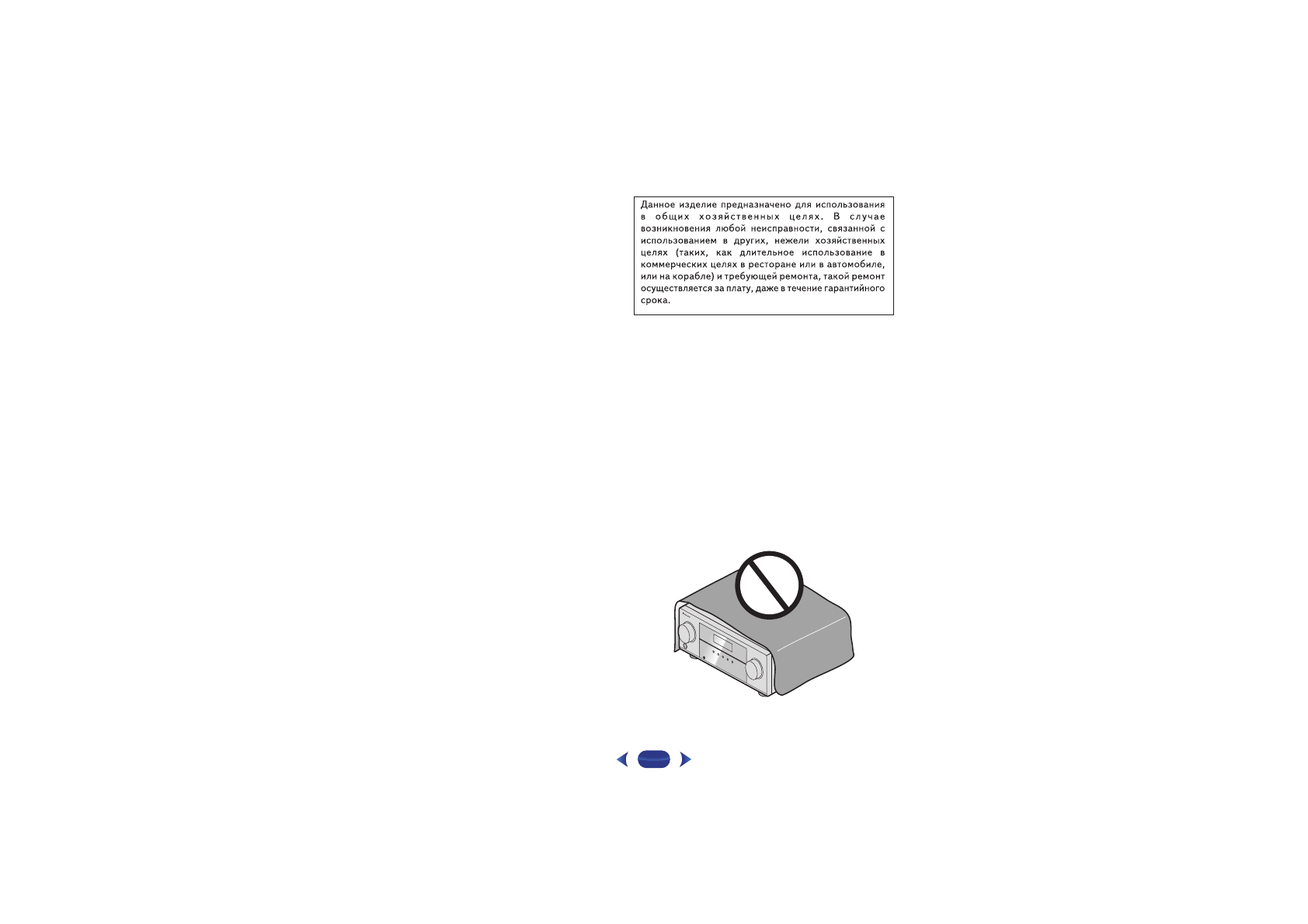 Данное изделие предназначено для использования в общих хозяйственных целях. В случае возникновения любой неисправности, связанной с использованием в других, нежели хозяйственных целях (таких, как длительное использование в коммерческих целях в ресторане или в автомобиле, или на корабле) и требующей ремонта, такой ремонт осуществляется за плату, даже в течение гарантийного срока.